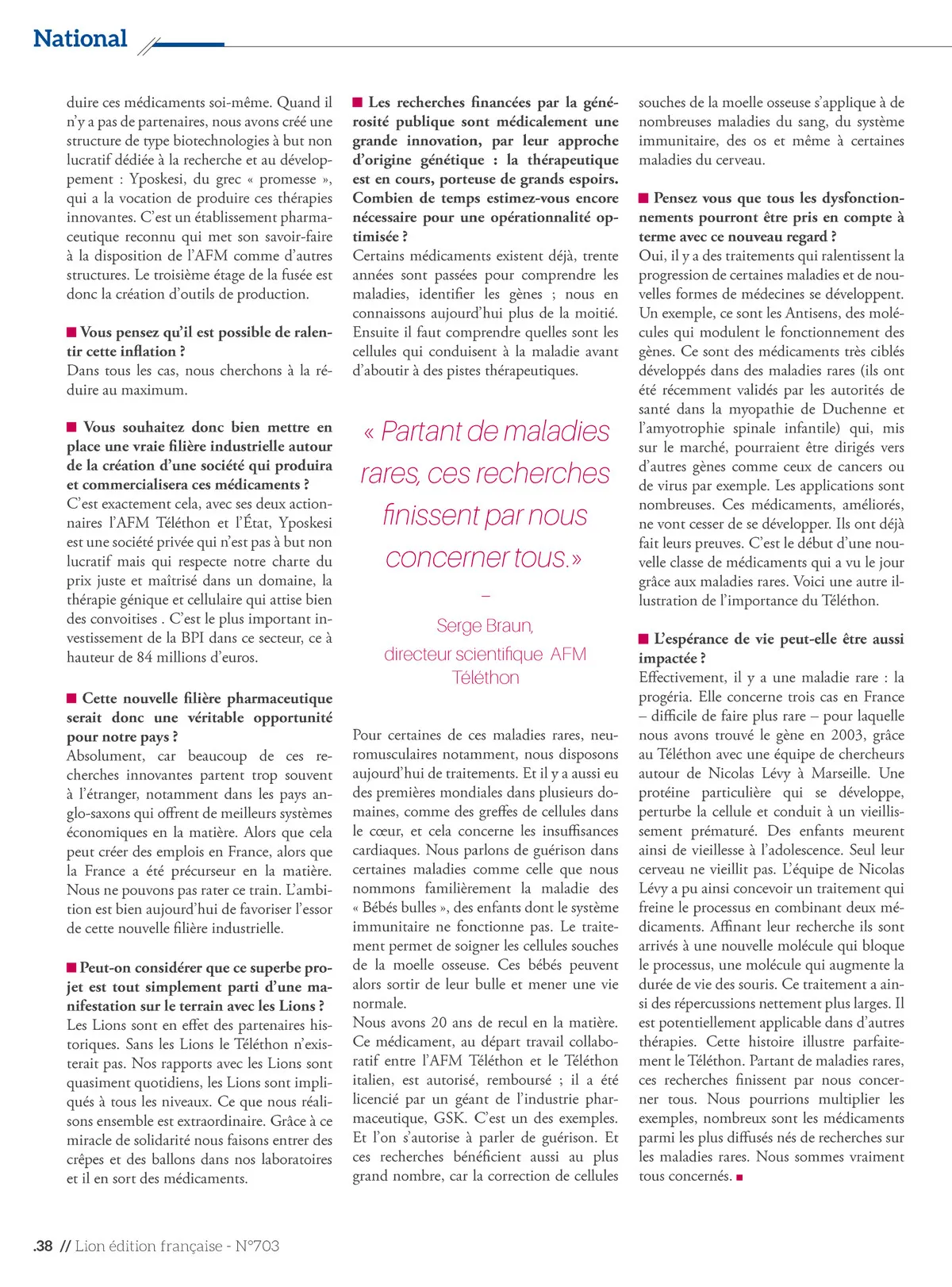 National

duire ces médicaments soi-même. Quand il n'y a pas de partenaires, nous avons créé une structure de type biotechnologies à but non lucratif dédiée à la recherche et au développement : Yposkesi, du grec « promesse », qui a la vocation de produire ces thérapies innovantes. C'est un établissement pharmaceutique reconnu qui met son savoir-faire à la disposition de l'AFM comme d'autres structures. Le troisième étage de la fusée est donc la création d'outils de production.

■ Vous pensez qu'il est possible de ralentir cette inflation ?
Dans tous les cas, nous cherchons à la réduire au maximum.

■ Vous souhaitez donc bien mettre en place une vraie filière industrielle autour de la création d'une société qui produira et commercialisera ces médicaments ?
C'est exactement cela, avec ses deux actionnaires l'AFM Téléthon et l'État, Yposkesi est une société privée qui n'est pas à but non lucratif mais qui respecte notre charte du prix juste et maîtrisé dans un domaine, la thérapie génique et cellulaire qui attise bien des convoitises . C'est le plus important investissement de la BPI dans ce secteur, ce à hauteur de 84 millions d'euros.

■ Cette nouvelle filière pharmaceutique serait donc une véritable opportunité pour notre pays ?
Absolument, car beaucoup de ces recherches innovantes partent trop souvent à l'étranger, notamment dans les pays anglo-saxons qui offrent de meilleurs systèmes économiques en la matière. Alors que cela peut créer des emplois en France, alors que la France a été précurseur en la matière. Nous ne pouvons pas rater ce train. L'ambition est bien aujourd'hui de favoriser l'essor de cette nouvelle filière industrielle.

■ Peut-on considérer que ce superbe projet est tout simplement parti d'une manifestation sur le terrain avec les Lions ?
Les Lions sont en effet des partenaires historiques. Sans les Lions le Téléthon n'existerait pas. Nos rapports avec les Lions sont quasiment quotidiens, les Lions sont impliqués à tous les niveaux. Ce que nous réalisons ensemble est extraordinaire. Grâce à ce miracle de solidarité nous faisons entrer des crêpes et des ballons dans nos laboratoires et il en sort des médicaments.

■ Les recherches financées par la générosité publique sont médicalement une grande innovation, par leur approche d'origine génétique : la thérapeutique est en cours, porteuse de grands espoirs. Combien de temps estimez-vous encore nécessaire pour une opérationnalité optimisée ?
Certains médicaments existent déjà, trente années sont passées pour comprendre les maladies, identifier les gènes ; nous en connaissons aujourd'hui plus de la moitié. Ensuite il faut comprendre quelles sont les cellules qui conduisent à la maladie avant d'aboutir à des pistes thérapeutiques.

« Partant de maladies rares, ces recherches finissent par nous concerner tous.»
–
Serge Braun,
directeur scientifique AFM Téléthon

Pour certaines de ces maladies rares, neuromusculaires notamment, nous disposons aujourd'hui de traitements. Et il y a aussi eu des premières mondiales dans plusieurs domaines, comme des greffes de cellules dans le cœur, et cela concerne les insuffisances cardiaques. Nous parlons de guérison dans certaines maladies comme celle que nous nommons familièrement la maladie des « Bébés bulles », des enfants dont le système immunitaire ne fonctionne pas. Le traitement permet de soigner les cellules souches de la moelle osseuse. Ces bébés peuvent alors sortir de leur bulle et mener une vie normale.
Nous avons 20 ans de recul en la matière. Ce médicament, au départ travail collaboratif entre l'AFM Téléthon et le Téléthon italien, est autorisé, remboursé ; il a été licencié par un géant de l'industrie pharmaceutique, GSK. C'est un des exemples. Et l'on s'autorise à parler de guérison. Et ces recherches bénéficient aussi au plus grand nombre, car la correction de cellules souches de la moelle osseuse s'applique à de nombreuses maladies du sang, du système immunitaire, des os et même à certaines maladies du cerveau.

■ Pensez vous que tous les dysfonctionnements pourront être pris en compte à terme avec ce nouveau regard ?
Oui, il y a des traitements qui ralentissent la progression de certaines maladies et de nouvelles formes de médecines se développent. Un exemple, ce sont les Antisens, des molécules qui modulent le fonctionnement des gènes. Ce sont des médicaments très ciblés développés dans des maladies rares (ils ont été récemment validés par les autorités de santé dans la myopathie de Duchenne et l'amyotrophie spinale infantile) qui, mis sur le marché, pourraient être dirigés vers d'autres gènes comme ceux de cancers ou de virus par exemple. Les applications sont nombreuses. Ces médicaments, améliorés, ne vont cesser de se développer. Ils ont déjà fait leurs preuves. C'est le début d'une nouvelle classe de médicaments qui a vu le jour grâce aux maladies rares. Voici une autre illustration de l'importance du Téléthon.

■ L'espérance de vie peut-elle être aussi impactée ?
Effectivement, il y a une maladie rare : la progéria. Elle concerne trois cas en France – difficile de faire plus rare – pour laquelle nous avons trouvé le gène en 2003, grâce au Téléthon avec une équipe de chercheurs autour de Nicolas Lévy à Marseille. Une protéine particulière qui se développe, perturbe la cellule et conduit à un vieillissement prématuré. Des enfants meurent ainsi de vieillesse à l'adolescence. Seul leur cerveau ne vieillit pas. L'équipe de Nicolas Lévy a pu ainsi concevoir un traitement qui freine le processus en combinant deux médicaments. Affinant leur recherche ils sont arrivés à une nouvelle molécule qui bloque le processus, une molécule qui augmente la durée de vie des souris. Ce traitement a ainsi des répercussions nettement plus larges. Il est potentiellement applicable dans d'autres thérapies. Cette histoire illustre parfaitement le Téléthon. Partant de maladies rares, ces recherches finissent par nous concerner tous. Nous pourrions multiplier les exemples, nombreux sont les médicaments parmi les plus diffusés nés de recherches sur les maladies rares. Nous sommes vraiment tous concernés. ■

.38 // Lion édition française - N°703